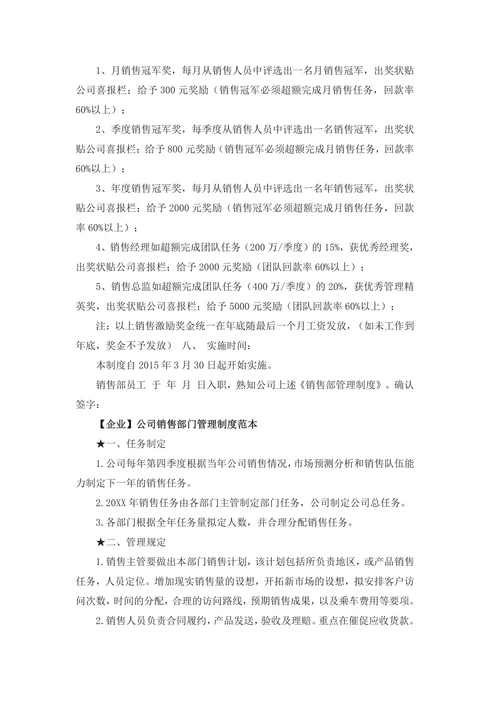 1、月销售冠军奖，每月从销售人员中评选出一名月销售冠军，出奖状贴公司喜报栏；给予 300 元奖励（销售冠军必须超额完成月销售任务，回款率 60%以上）；

2、季度销售冠军奖，每季度从销售人员中评选出一名销售冠军，出奖状贴公司喜报栏；给予 800 元奖励（销售冠军必须超额完成月销售任务，回款率 60%以上）；

3、年度销售冠军奖，每月从销售人员中评选出一名年销售冠军，出奖状贴公司喜报栏；给予 2000 元奖励（销售冠军必须超额完成月销售任务，回款率 60%以上）；

4、销售经理如超额完成团队任务（200 万/季度）的 15%，获优秀经理奖，出奖状贴公司喜报栏；给予 2000 元奖励（团队回款率 60%以上）；

5、销售总监如超额完成团队任务（400 万/季度）的 20%，获优秀管理精英奖，出奖状贴公司喜报栏；给予 5000 元奖励（团队回款率 60%以上）；

注：以上销售激励奖金统一在年底随最后一个月工资发放，（如未工作到年底，奖金不予发放） 八、 实施时间：

本制度自 2015 年 3 月 30 日起开始实施。

销售部员工 于 年 月 日入职，熟知公司上述《销售部管理制度》。确认签字：

【企业】公司销售部门管理制度范本

★一、任务制定

1.公司每年第四季度根据当年公司销售情况，市场预测分析和销售队伍能力制定下一年的销售任务。

2.20XX 年销售任务由各部门主管制定部门任务，公司制定公司总任务。

3.各部门根据全年任务量拟定人数，并合理分配销售任务。

★二、管理规定

1.销售主管要做出本部门销售计划，该计划包括所负责地区，或产品销售任务，人员定位。增加现实销售量的设想，开拓新市场的设想，拟安排客户访问次数，时间的分配，合理的访问路线，预期销售成果，以及乘车费用等要项。

2.销售人员负责合同履约，产品发送，验收及理赔。重点在催促应收货款。